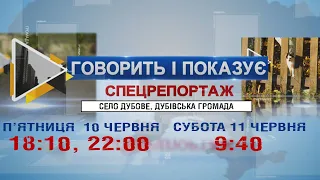 ГОВОРИТЬ І ПОКАЗУЄ
СПЕЦРЕПОРТАЖ
СЕЛО ДУБОВЕ, ДУБІВСЬКА ГРОМАДА

П'ЯТНИЦЯ 10 ЧЕРВНЯ
18:10, 22:00

СУБОТА 11 ЧЕРВНЯ
9:40